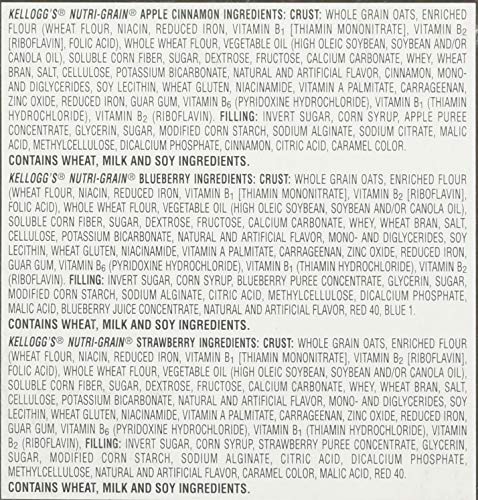 KELLOGG'S® NUTRI-GRAIN® APPLE CINNAMON INGREDIENTS: CRUST: WHOLE GRAIN OATS, ENRICHED FLOUR (WHEAT FLOUR, NIACIN, REDUCED IRON, VITAMIN $B_1$ [THIAMIN MONONITRATE], VITAMIN $B_2$ [RIBOFLAVIN], FOLIC ACID), WHOLE WHEAT FLOUR, VEGETABLE OIL (HIGH OLEIC SOYBEAN, SOYBEAN AND/OR CANOLA OIL), SOLUBLE CORN FIBER, SUGAR, DEXTROSE, FRUCTOSE, CALCIUM CARBONATE, WHEY, WHEAT BRAN, SALT, CELLULOSE, POTASSIUM BICARBONATE, NATURAL AND ARTIFICIAL FLAVOR, CINNAMON, MONO- AND DIGLYCERIDES, SOY LECITHIN, WHEAT GLUTEN, NIACINAMIDE, VITAMIN A PALMITATE, CARRAGEENAN, ZINC OXIDE, REDUCED IRON, GUAR GUM, VITAMIN $B_6$ (PYRIDOXINE HYDROCHLORIDE), VITAMIN $B_1$ (THIAMIN HYDROCHLORIDE), VITAMIN $B_2$ (RIBOFLAVIN). FILLING: INVERT SUGAR, CORN SYRUP, APPLE PUREE CONCENTRATE, GLYCERIN, SUGAR, MODIFIED CORN STARCH, SODIUM ALGINATE, SODIUM CITRATE, MALIC ACID, METHYLCELLULOSE, DICALCIUM PHOSPHATE, CINNAMON, CITRIC ACID, CARAMEL COLOR.
CONTAINS WHEAT, MILK AND SOY INGREDIENTS.

KELLOGG'S® NUTRI-GRAIN® BLUEBERRY INGREDIENTS: CRUST: WHOLE GRAIN OATS, ENRICHED FLOUR (WHEAT FLOUR, NIACIN, REDUCED IRON, VITAMIN $B_1$ [THIAMIN MONONITRATE], VITAMIN $B_2$ [RIBOFLAVIN], FOLIC ACID), WHOLE WHEAT FLOUR, VEGETABLE OIL (HIGH OLEIC SOYBEAN, SOYBEAN AND/OR CANOLA OIL), SOLUBLE CORN FIBER, SUGAR, DEXTROSE, FRUCTOSE, CALCIUM CARBONATE, WHEY, WHEAT BRAN, SALT, CELLULOSE, POTASSIUM BICARBONATE, NATURAL AND ARTIFICIAL FLAVOR, MONO- AND DIGLYCERIDES, SOY LECITHIN, WHEAT GLUTEN, NIACINAMIDE, VITAMIN A PALMITATE, CARRAGEENAN, ZINC OXIDE, REDUCED IRON, GUAR GUM, VITAMIN $B_6$ (PYRIDOXINE HYDROCHLORIDE), VITAMIN $B_1$ (THIAMIN HYDROCHLORIDE), VITAMIN $B_2$ (RIBOFLAVIN). FILLING: INVERT SUGAR, CORN SYRUP, BLUEBERRY PUREE CONCENTRATE, GLYCERIN, SUGAR, MODIFIED CORN STARCH, SODIUM ALGINATE, CITRIC ACID, METHYLCELLULOSE, DICALCIUM PHOSPHATE, MALIC ACID, BLUEBERRY JUICE CONCENTRATE, NATURAL AND ARTIFICIAL FLAVOR, RED 40, BLUE 1.
CONTAINS WHEAT, MILK AND SOY INGREDIENTS.

KELLOGG'S® NUTRI-GRAIN® STRAWBERRY INGREDIENTS: CRUST: WHOLE GRAIN OATS, ENRICHED FLOUR (WHEAT FLOUR, NIACIN, REDUCED IRON, VITAMIN $B_1$ [THIAMIN MONONITRATE], VITAMIN $B_2$ [RIBOFLAVIN], FOLIC ACID), WHOLE WHEAT FLOUR, VEGETABLE OIL (HIGH OLEIC SOYBEAN, SOYBEAN AND/OR CANOLA OIL), SOLUBLE CORN FIBER, SUGAR, DEXTROSE, FRUCTOSE, CALCIUM CARBONATE, WHEY, WHEAT BRAN, SALT, CELLULOSE, POTASSIUM BICARBONATE, NATURAL AND ARTIFICIAL FLAVOR, MONO- AND DIGLYCERIDES, SOY LECITHIN, WHEAT GLUTEN, NIACINAMIDE, VITAMIN A PALMITATE, CARRAGEENAN, ZINC OXIDE, REDUCED IRON, GUAR GUM, VITAMIN $B_6$ (PYRIDOXINE HYDROCHLORIDE), VITAMIN $B_1$ (THIAMIN HYDROCHLORIDE), VITAMIN $B_2$ (RIBOFLAVIN), FILLING: INVERT SUGAR, CORN SYRUP, STRAWBERRY PUREE CONCENTRATE, GLYCERIN, SUGAR, MODIFIED CORN STARCH, SODIUM ALGINATE, CITRIC ACID, DICALCIUM PHOSPHATE, METHYLCELLULOSE, NATURAL AND ARTIFICIAL FLAVOR, CARAMEL COLOR, MALIC ACID, RED 40.
CONTAINS WHEAT, MILK AND SOY INGREDIENTS.